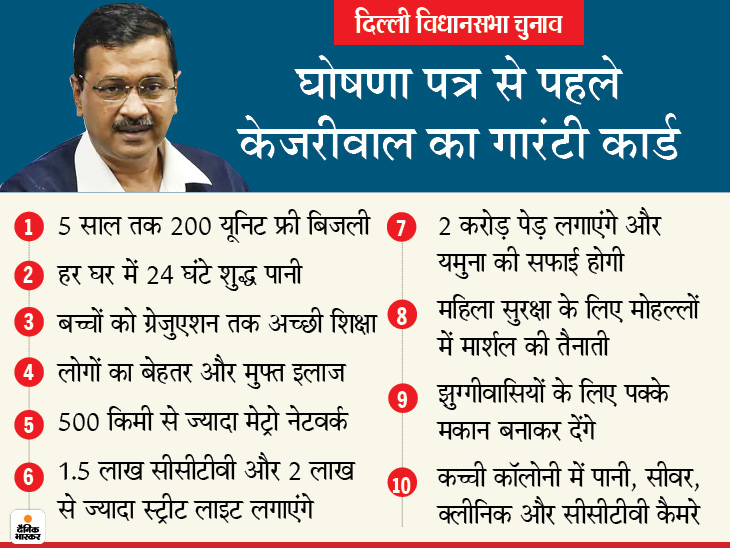 दिल्ली विधानसभा चुनाव

घोषणा पत्र से पहले केजरीवाल का गारंटी कार्ड

1 5 साल तक 200 यूनिट फ्री बिजली

2 हर घर में 24 घंटे शुद्ध पानी

3 बच्चों को ग्रेजुएशन तक अच्छी शिक्षा

4 लोगों का बेहतर और मुफ्त इलाज

5 500 किमी से ज्यादा मेट्रो नेटवर्क

6 1.5 लाख सीसीटीवी और 2 लाख से ज्यादा स्ट्रीट लाइट लगाएंगे

7 2 करोड़ पेड़ लगाएंगे और यमुना की सफाई होगी

8 महिला सुरक्षा के लिए मोहल्लों में मार्शल की तैनाती

9 झुग्गीवासियों के लिए पक्के मकान बनाकर देंगे

10 कच्ची कॉलोनी में पानी, सीवर, क्लीनिक और सीसीटीवी कैमरे

दैनिक भास्कर